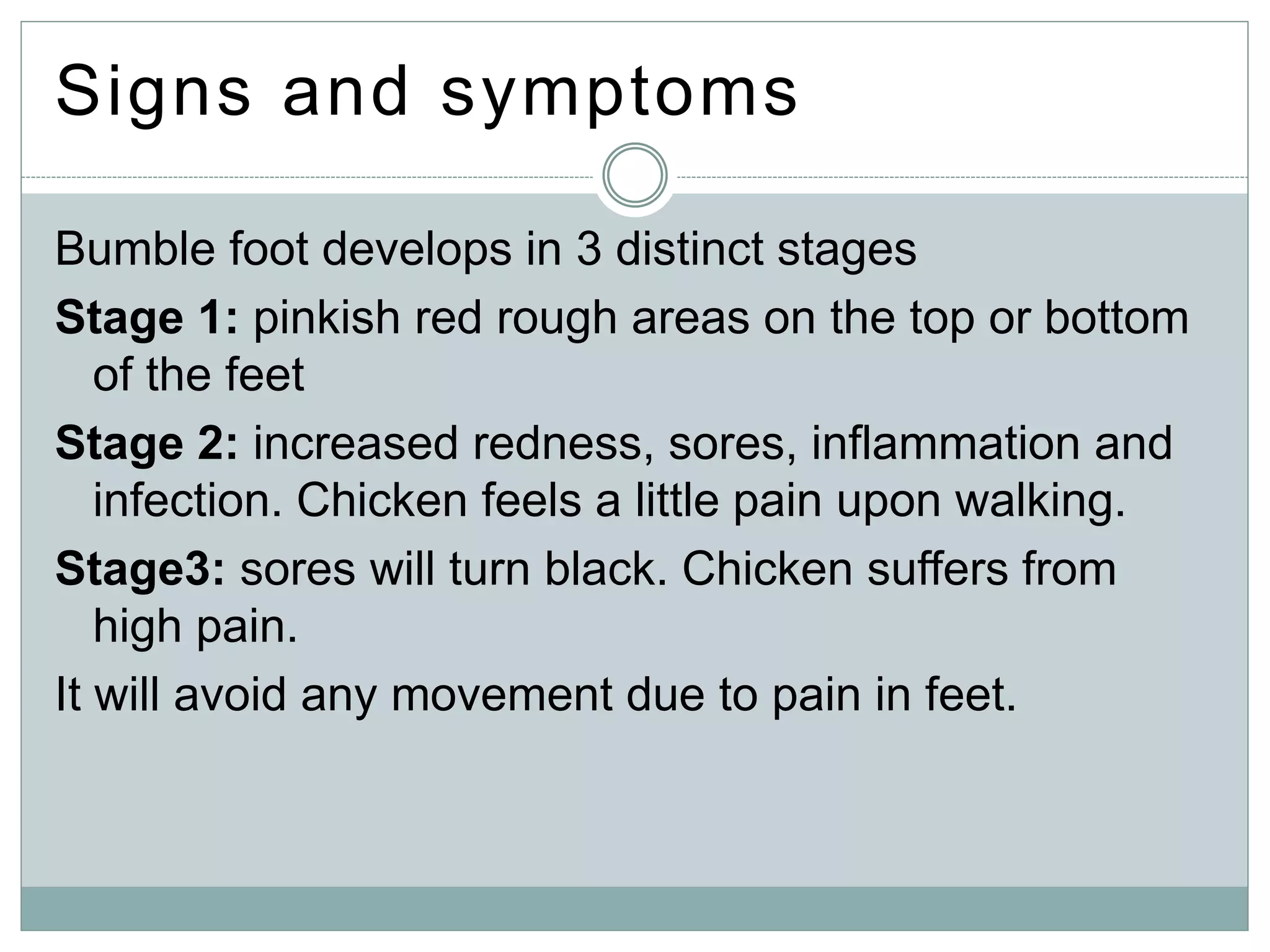 Signs and symptoms

Bumble foot develops in 3 distinct stages

Stage 1: pinkish red rough areas on the top or bottom of the feet

Stage 2: increased redness, sores, inflammation and infection. Chicken feels a little pain upon walking.

Stage3: sores will turn black. Chicken suffers from high pain.

It will avoid any movement due to pain in feet.